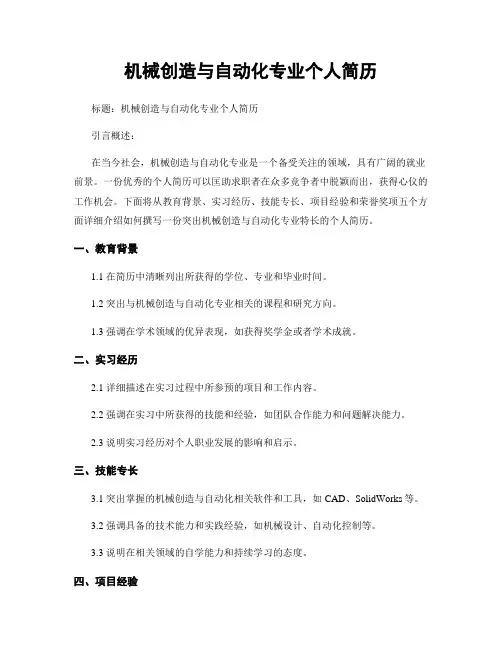 机械创造与自动化专业个人简历

标题：机械创造与自动化专业个人简历

引言概述：

在当今社会，机械创造与自动化专业是一个备受关注的领域，具有广阔的就业前景。一份优秀的个人简历可以匡助求职者在众多竞争者中脱颖而出，获得心仪的工作机会。下面将从教育背景、实习经历、技能专长、项目经验和荣誉奖项五个方面详细介绍如何撰写一份突出机械创造与自动化专业特长的个人简历。

一、教育背景

1.1 在简历中清晰列出所获得的学位、专业和毕业时间。

1.2 突出与机械创造与自动化专业相关的课程和研究方向。

1.3 强调在学术领域的优异表现，如获得奖学金或者学术成就。

二、实习经历

2.1 详细描述在实习过程中所参预的项目和工作内容。

2.2 强调在实习中所获得的技能和经验，如团队合作能力和问题解决能力。

2.3 说明实习经历对个人职业发展的影响和启示。

三、技能专长

3.1 突出掌握的机械创造与自动化相关软件和工具，如 CAD、SolidWorks 等。

3.2 强调具备的技术能力和实践经验，如机械设计、自动化控制等。

3.3 说明在相关领域的自学能力和持续学习的态度。

四、项目经验